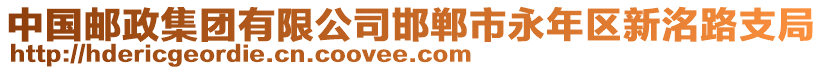 中国邮政集团有限公司邯郸市永年区新洺路支局
http://hdericgeordie.cn.coovee.com